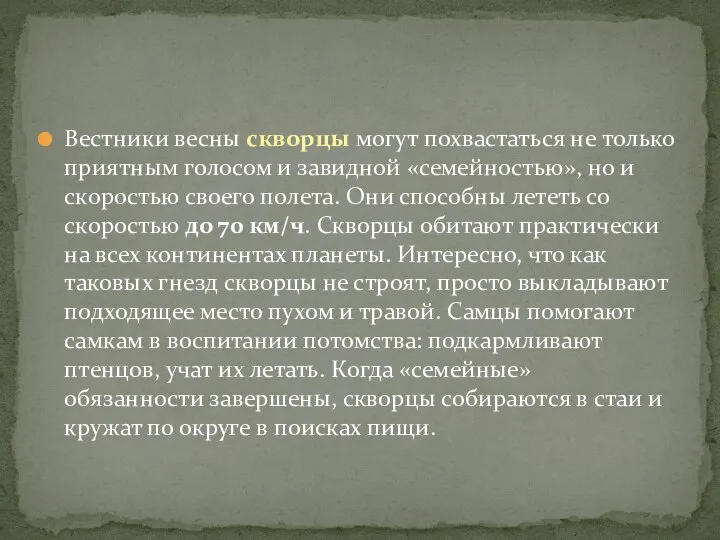 Вестники весны скворцы могут похвастаться не только приятным голосом и завидной «семейностью», но и скоростью своего полета. Они способны лететь со скоростью до 70 км/ч. Скворцы обитают практически на всех континентах планеты. Интересно, что как таковых гнезд скворцы не строят, просто выкладывают подходящее место пухом и травой. Самцы помогают самкам в воспитании потомства: подкармливают птенцов, учат их летать. Когда «семейные» обязанности завершены, скворцы собираются в стаи и кружат по округе в поисках пищи.